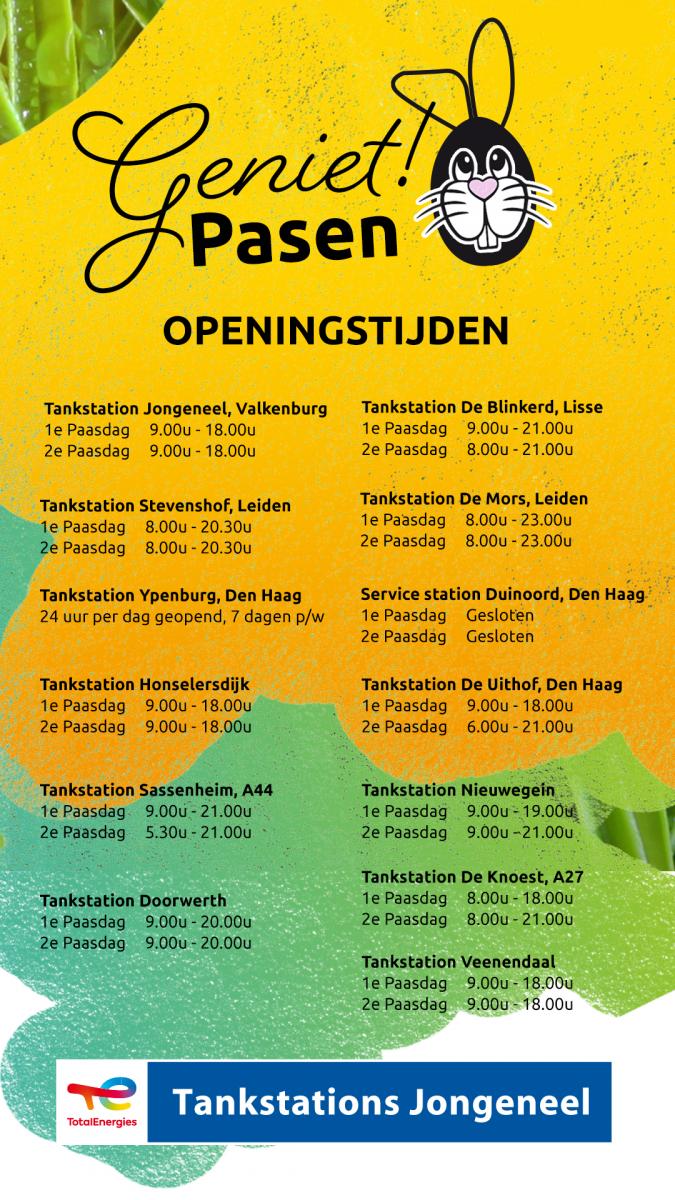 Geniet!
Pasen

OPENINGSTIJDEN

Tankstation Jongeneel, Valkenburg
1e Paasdag 9.00u - 18.00u
2e Paasdag 9.00u - 18.00u

Tankstation Stevenshof, Leiden
1e Paasdag 8.00u - 20.30u
2e Paasdag 8.00u - 20.30u

Tankstation Ypenburg, Den Haag
24 uur per dag geopend, 7 dagen p/w

Tankstation Honselersdijk
1e Paasdag 9.00u - 18.00u
2e Paasdag 9.00u - 18.00u

Tankstation Sassenheim, A44
1e Paasdag 9.00u - 21.00u
2e Paasdag 5.30u - 21.00u

Tankstation Doorwerth
1e Paasdag 9.00u - 20.00u
2e Paasdag 9.00u - 20.00u

Tankstation De Blinkerd, Lisse
1e Paasdag 9.00u - 21.00u
2e Paasdag 8.00u - 21.00u

Tankstation De Mors, Leiden
1e Paasdag 8.00u - 23.00u
2e Paasdag 8.00u - 23.00u

Service station Duinoord, Den Haag
1e Paasdag Gesloten
2e Paasdag Gesloten

Tankstation De Uithof, Den Haag
1e Paasdag 9.00u - 18.00u
2e Paasdag 6.00u - 21.00u

Tankstation Nieuwegein
1e Paasdag 9.00u - 19.00u
2e Paasdag 9.00u - 21.00u

Tankstation De Knoest, A27
1e Paasdag 8.00u - 18.00u
2e Paasdag 8.00u - 21.00u

Tankstation Veenendaal
1e Paasdag 9.00u - 18.00u
2e Paasdag 9.00u - 18.00u

TotalEnergies
Tankstations Jongeneel